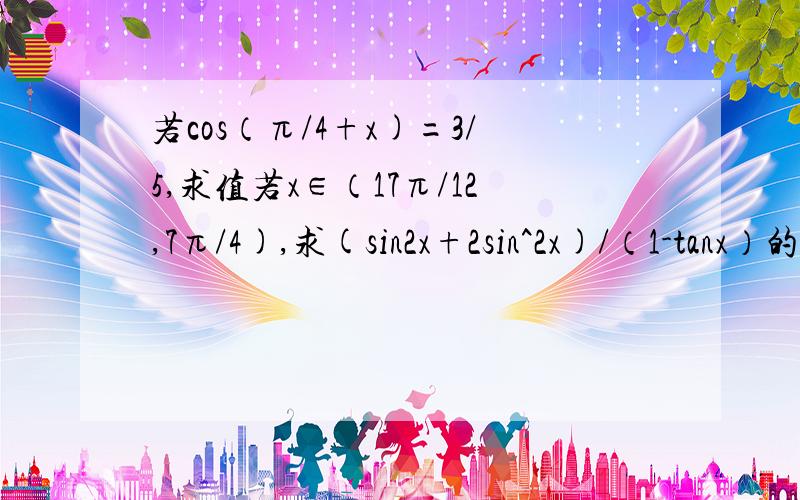 若cos（π/4＋x)＝3/5,求值若x∈（17π/12,7π/4),求(sin2x＋2sin^2x)/（1-tanx）的